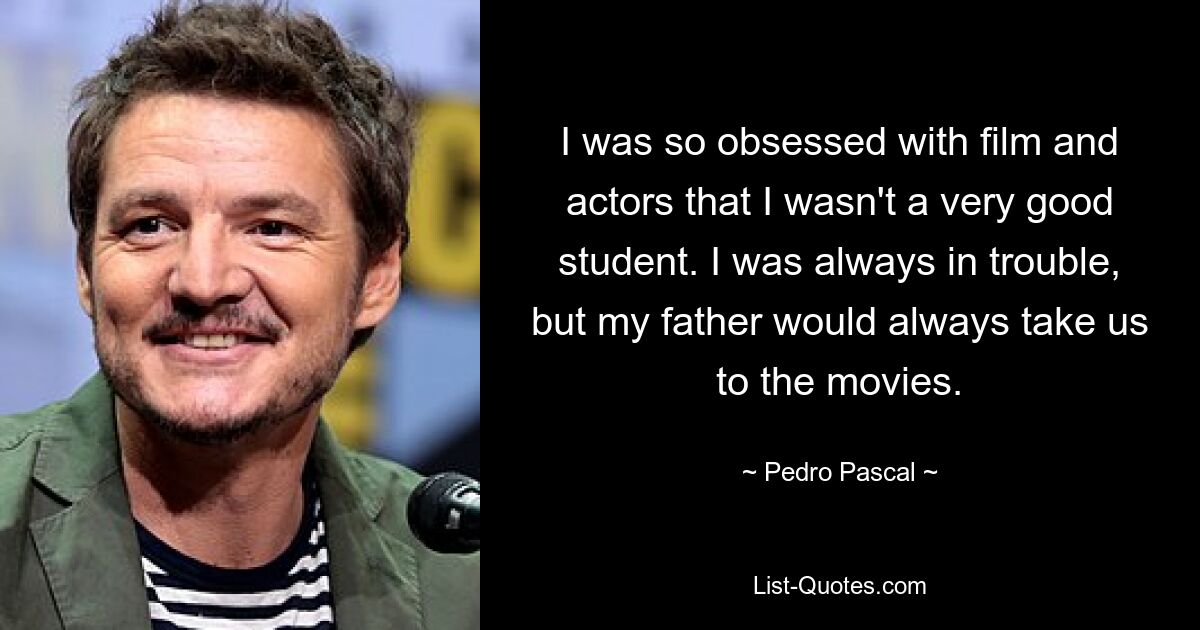 I was so obsessed with film and actors that I wasn't a very good student. I was always in trouble, but my father would always take us to the movies.

~ Pedro Pascal ~

List-Quotes.com